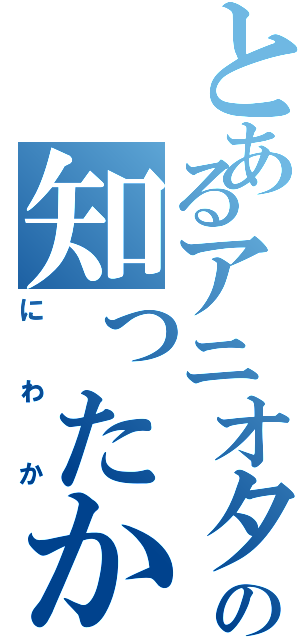 とあるアニオタの
知ったか
にわか